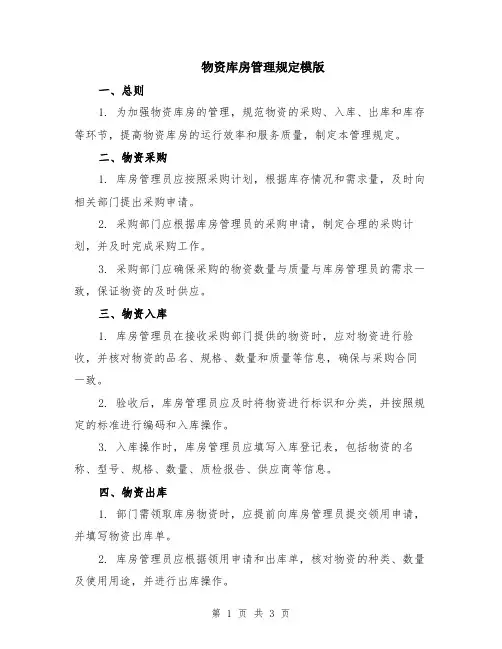 物资库房管理规定模版

一、总则

1. 为加强物资库房的管理，规范物资的采购、入库、出库和库存等环节，提高物资库房的运行效率和服务质量，制定本管理规定。

二、物资采购

1. 库房管理员应按照采购计划，根据库存情况和需求量，及时向相关部门提出采购申请。

2. 采购部门应根据库房管理员的采购申请，制定合理的采购计划，并及时完成采购工作。

3. 采购部门应确保采购的物资数量与质量与库房管理员的需求一致，保证物资的及时供应。

三、物资入库

1. 库房管理员在接收采购部门提供的物资时，应对物资进行验收，并核对物资的品名、规格、数量和质量等信息，确保与采购合同一致。

2. 验收后，库房管理员应及时将物资进行标识和分类，并按照规定的标准进行编码和入库操作。

3. 入库操作时，库房管理员应填写入库登记表，包括物资的名称、型号、规格、数量、质检报告、供应商等信息。

四、物资出库

1. 部门需领取库房物资时，应提前向库房管理员提交领用申请，并填写物资出库单。

2. 库房管理员应根据领用申请和出库单，核对物资的种类、数量及使用用途，并进行出库操作。

第 1 页 共 3 页